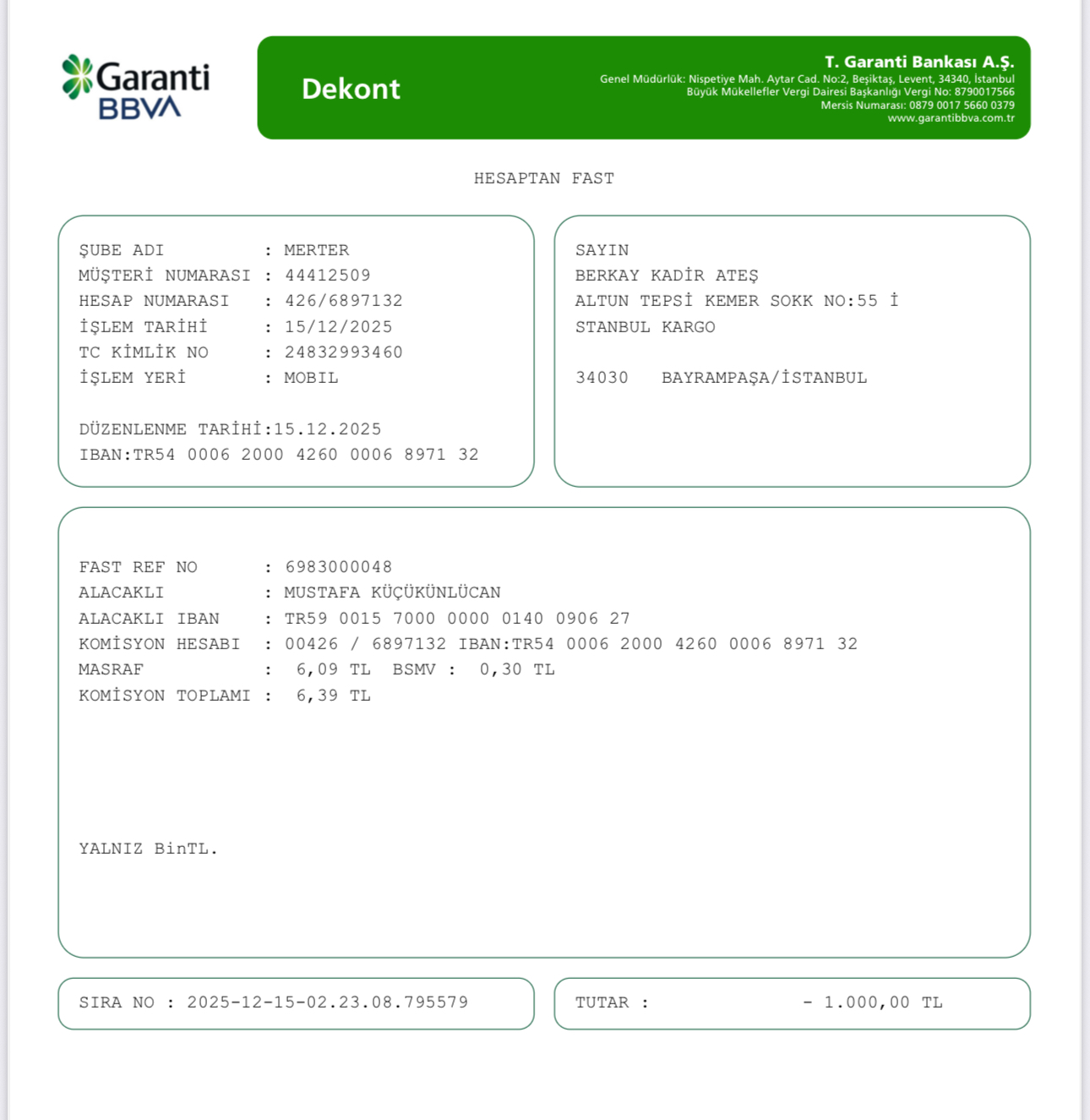 Garanti BBVA

Dekont

T. Garanti Bankası A.Ş.
Genel Müdürlük: Nispetiye Mah. Aytar Cad. No:2, Beşiktaş, Levent, 34340, İstanbul
Büyük Mükellefler Vergi Dairesi Başkanlığı Vergi No: 8790017566
Mersis Numarası: 0879 0017 5660 0379
www.garantibbva.com.tr

HESAPTAN FAST

ŞUBE ADI : MERTER
MÜŞTERİ NUMARASI : 44412509
HESAP NUMARASI : 426/6897132
İŞLEM TARİHİ : 15/12/2025
TC KİMLİK NO : 24832993460
İŞLEM YERİ : MOBIL

DÜZENLENME TARİHİ:15.12.2025
IBAN:TR54 0006 2000 4260 0006 8971 32

SAYIN
BERKAY KADİR ATEŞ
ALTUN TEPSİ KEMER SOKK NO:55 İ
STANBUL KARGO

34030 BAYRAMPAŞA/İSTANBUL

FAST REF NO : 6983000048
ALACAKLI : MUSTAFA KÜÇÜKÜNLÜCAN
ALACAKLI IBAN : TR59 0015 7000 0000 0140 0906 27
KOMİSYON HESABI : 00426 / 6897132 IBAN:TR54 0006 2000 4260 0006 8971 32
MASRAF : 6,09 TL BSMV : 0,30 TL
KOMİSYON TOPLAMI : 6,39 TL

YALNIZ BinTL.

SIRA NO : 2025-12-15-02.23.08.795579

TUTAR : - 1.000,00 TL